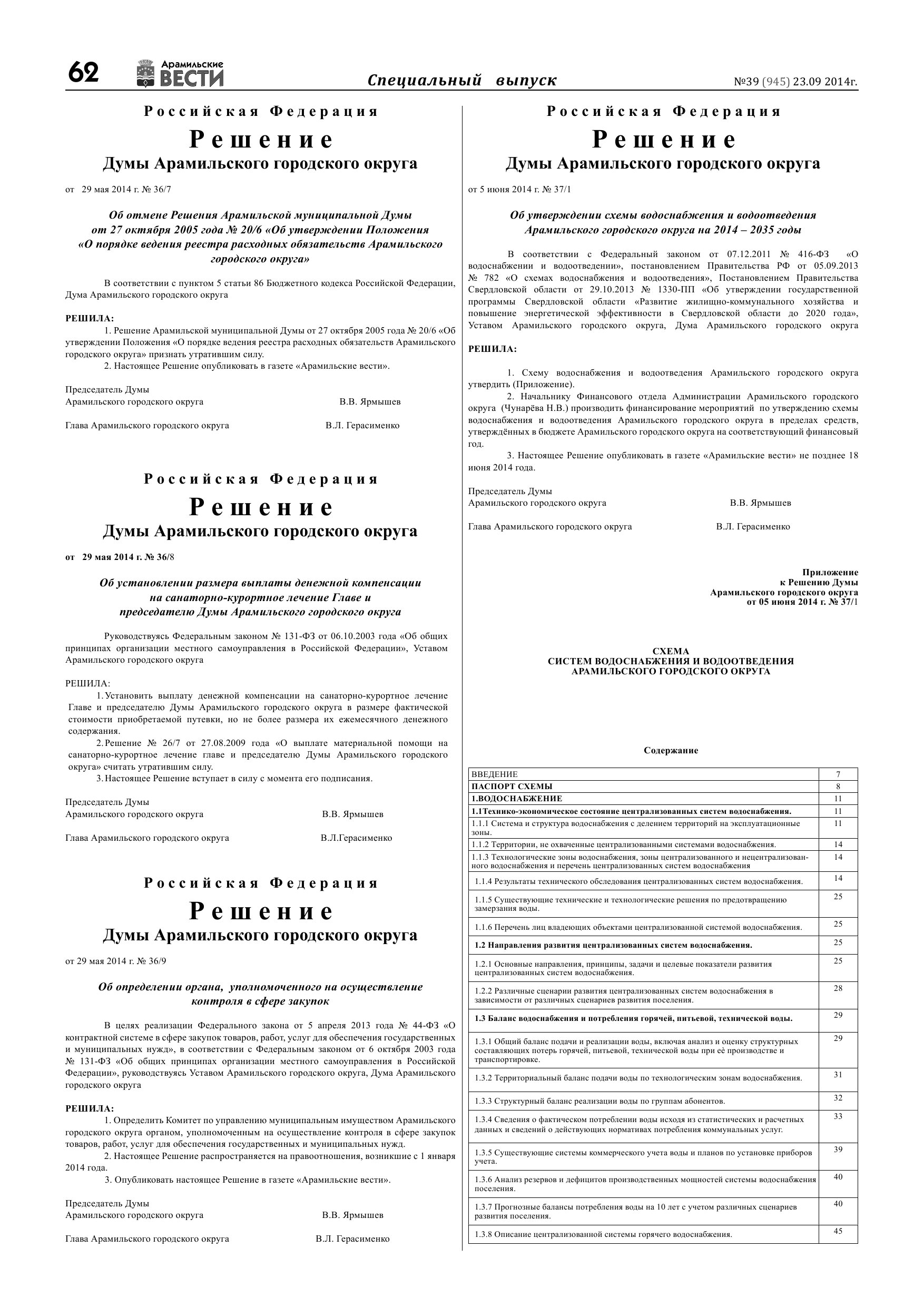 62 Арамильские ВЕСТИ Специальный выпуск №39 (945) 23.09 2014г.

Российская Федерация
Решение
Думы Арамильского городского округа

от 29 мая 2014 г. № 36/7

Об отмене Решения Арамильской муниципальной Думы от 27 октября 2005 года № 20/6 «Об утверждении Положения «О порядке ведения реестра расходных обязательств Арамильского городского округа»

В соответствии с пунктом 5 статьи 86 Бюджетного кодекса Российской Федерации, Дума Арамильского городского округа

РЕШИЛА:
1. Решение Арамильской муниципальной Думы от 27 октября 2005 года № 20/6 «Об утверждении Положения «О порядке ведения реестра расходных обязательств Арамильского городского округа» признать утратившим силу.
2. Настоящее Решение опубликовать в газете «Арамильские вести».

Председатель Думы
Арамильского городского округа В.В. Ярмышев

Глава Арамильского городского округа В.Л. Герасименко

Российская Федерация
Решение
Думы Арамильского городского округа

от 29 мая 2014 г. № 36/8

Об установлении размера выплаты денежной компенсации на санаторно-курортное лечение Главе и председателю Думы Арамильского городского округа

Руководствуясь Федеральным законом № 131-ФЗ от 06.10.2003 года «Об общих принципах организации местного самоуправления в Российской Федерации», Уставом Арамильского городского округа

РЕШИЛА:
1. Установить выплату денежной компенсации на санаторно-курортное лечение Главе и председателю Думы Арамильского городского округа в размере фактической стоимости приобретаемой путевки, но не более размера их ежемесячного денежного содержания.
2. Решение № 26/7 от 27.08.2009 года «О выплате материальной помощи на санаторно-курортное лечение главе и председателю Думы Арамильского городского округа» считать утратившим силу.
3. Настоящее Решение вступает в силу с момента его подписания.

Председатель Думы
Арамильского городского округа В.В. Ярмышев

Глава Арамильского городского округа В.Л.Герасименко

Российская Федерация
Решение
Думы Арамильского городского округа

от 29 мая 2014 г. № 36/9

Об определении органа, уполномоченного на осуществление контроля в сфере закупок

В целях реализации Федерального закона от 5 апреля 2013 года № 44-ФЗ «О контрактной системе в сфере закупок товаров, работ, услуг для обеспечения государственных и муниципальных нужд», в соответствии с Федеральным законом от 6 октября 2003 года № 131-ФЗ «Об общих принципах организации местного самоуправления в Российской Федерации», руководствуясь Уставом Арамильского городского округа, Дума Арамильского городского округа

РЕШИЛА:
1. Определить Комитет по управлению муниципальным имуществом Арамильского городского округа органом, уполномоченным на осуществление контроля в сфере закупок товаров, работ, услуг для обеспечения государственных и муниципальных нужд.
2. Настоящее Решение распространяется на правоотношения, возникшие с 1 января 2014 года.
3. Опубликовать настоящее Решение в газете «Арамильские вести».

Председатель Думы
Арамильского городского округа В.В. Ярмышев

Глава Арамильского городского округа В.Л. Герасименко

Российская Федерация
Решение
Думы Арамильского городского округа

от 5 июня 2014 г. № 37/1

Об утверждении схемы водоснабжения и водоотведения Арамильского городского округа на 2014 – 2035 годы

В соответствии с Федеральный законом от 07.12.2011 № 416-ФЗ «О водоснабжении и водоотведении», постановлением Правительства РФ от 05.09.2013 № 782 «О схемах водоснабжения и водоотведения», Постановлением Правительства Свердловской области от 29.10.2013 № 1330-ПП «Об утверждении государственной программы Свердловской области «Развитие жилищно-коммунального хозяйства и повышение энергетической эффективности в Свердловской области до 2020 года», Уставом Арамильского городского округа, Дума Арамильского городского округа

РЕШИЛА:

1. Схему водоснабжения и водоотведения Арамильского городского округа утвердить (Приложение).
2. Начальнику Финансового отдела Администрации Арамильского городского округа (Чунарёва Н.В.) производить финансирование мероприятий по утверждению схемы водоснабжения и водоотведения Арамильского городского округа в пределах средств, утверждённых в бюджете Арамильского городского округа на соответствующий финансовый год.
3. Настоящее Решение опубликовать в газете «Арамильские вести» не позднее 18 июня 2014 года.

Председатель Думы
Арамильского городского округа В.В. Ярмышев

Глава Арамильского городского округа В.Л. Герасименко

Приложение
к Решению Думы
Арамильского городского округа
от 05 июня 2014 г. № 37/1

СХЕМА
СИСТЕМ ВОДОСНАБЖЕНИЯ И ВОДООТВЕДЕНИЯ
АРАМИЛЬСКОГО ГОРОДСКОГО ОКРУГА

Содержание

| | |
|---|---|
| ВВЕДЕНИЕ | 7 |
| ПАСПОРТ СХЕМЫ | 8 |
| 1.ВОДОСНАБЖЕНИЕ | 11 |
| 1.1Технико-экономическое состояние централизованных систем водоснабжения. | 11 |
| 1.1.1 Система и структура водоснабжения с делением территорий на эксплуатационные зоны. | 11 |
| 1.1.2 Территории, не охваченные централизованными системами водоснабжения. | 14 |
| 1.1.3 Технологические зоны водоснабжения, зоны централизованного и нецентрализованного водоснабжения и перечень централизованных систем водоснабжения | 14 |
| 1.1.4 Результаты технического обследования централизованных систем водоснабжения. | 14 |
| 1.1.5 Существующие технические и технологические решения по предотвращению замерзания воды. | 25 |
| 1.1.6 Перечень лиц владеющих объектами централизованной системой водоснабжения. | 25 |
| 1.2 Направления развития централизованных систем водоснабжения. | 25 |
| 1.2.1 Основные направления, принципы, задачи и целевые показатели развития централизованных систем водоснабжения. | 25 |
| 1.2.2 Различные сценарии развития централизованных систем водоснабжения в зависимости от различных сценариев развития поселения. | 28 |
| 1.3 Баланс водоснабжения и потребления горячей, питьевой, технической воды. | 29 |
| 1.3.1 Общий баланс подачи и реализации воды, включая анализ и оценку структурных составляющих потерь горячей, питьевой, технической воды при её производстве и транспортировке. | 29 |
| 1.3.2 Территориальный баланс подачи воды по технологическим зонам водоснабжения. | 31 |
| 1.3.3 Структурный баланс реализации воды по группам абонентов. | 32 |
| 1.3.4 Сведения о фактическом потреблении воды исходя из статистических и расчетных данных и сведений о действующих нормативах потребления коммунальных услуг. | 33 |
| 1.3.5 Существующие системы коммерческого учета воды и планов по установке приборов учета. | 39 |
| 1.3.6 Анализ резервов и дефицитов производственных мощностей системы водоснабжения поселения. | 40 |
| 1.3.7 Прогнозные балансы потребления воды на 10 лет с учетом различных сценариев развития поселения. | 40 |
| 1.3.8 Описание централизованной системы горячего водоснабжения. | 45 |